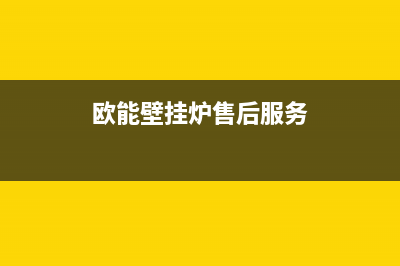 欧能壁挂炉售后服务